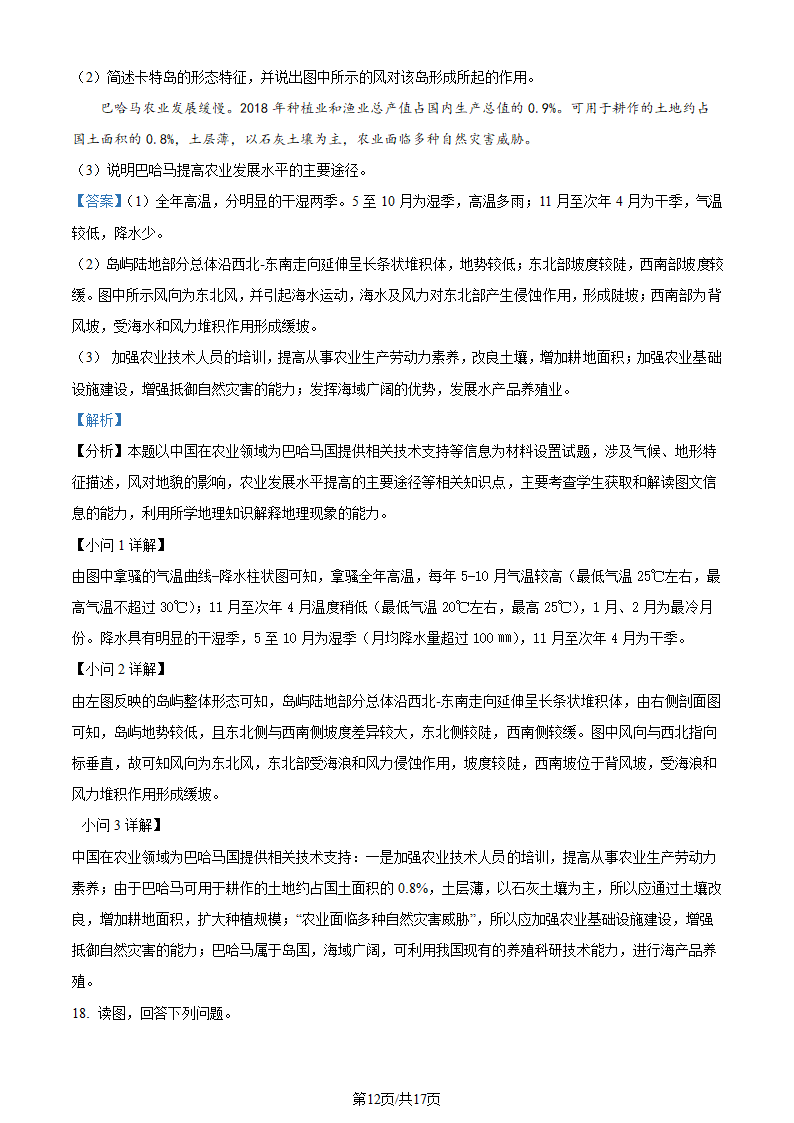 （2）简述卡特岛的形态特征，并说出图中所示的风对该岛形成所起的作用。

巴哈马农业发展缓慢。2018 年种植业和渔业总产值占国内生产总值的 0.9%。可用于耕作的土地约占国土面积的 0.8%，土层薄，以石灰土壤为主，农业面临多种自然灾害威胁。

（3）说明巴哈马提高农业发展水平的主要途径。

【答案】（1）全年高温，分明显的干湿两季。5 至 10 月为湿季，高温多雨；11 月至次年 4 月为干季，气温较低，降水少。

（2）岛屿陆地部分总体沿西北-东南走向延伸呈长条状堆积体，地势较低；东北部坡度较陡，西南部坡度较缓。图中所示风向为东北风，并引起海水运动，海水及风力对东北部产生侵蚀作用，形成陡坡；西南部为背风坡，受海水和风力堆积作用形成缓坡。

（3） 加强农业技术人员的培训，提高从事农业生产劳动力素养，改良土壤，增加耕地面积；加强农业基础设施建设，增强抵御自然灾害的能力；发挥海域广阔的优势，发展水产品养殖业。

【解析】

【分析】本题以中国在农业领域为巴哈马国提供相关技术支持等信息为材料设置试题，涉及气候、地形特征描述，风对地貌的影响，农业发展水平提高的主要途径等相关知识点，主要考查学生获取和解读图文信息的能力，利用所学地理知识解释地理现象的能力。

【小问 1 详解】

由图中拿骚的气温曲线-降水柱状图可知，拿骚全年高温，每年 5-10 月气温较高（最低气温 25℃左右，最高气温不超过 30℃）；11 月至次年 4 月温度稍低（最低气温 20℃左右，最高 25℃），1 月、2 月为最冷月份。降水具有明显的干湿季，5 至 10 月为湿季（月均降水量超过 100 ㎜），11 月至次年 4 月为干季。

【小问 2 详解】

由左图反映的岛屿整体形态可知，岛屿陆地部分总体沿西北-东南走向延伸呈长条状堆积体，由右侧剖面图可知，岛屿地势较低，且东北侧与西南侧坡度差异较大，东北侧较陡，西南侧较缓。图中风向与西北指向标垂直，故可知风向为东北风，东北部受海浪和风力侵蚀作用，坡度较陡，西南坡位于背风坡，受海浪和风力堆积作用形成缓坡。

小问 3 详解】

中国在农业领域为巴哈马国提供相关技术支持：一是加强农业技术人员的培训，提高从事农业生产劳动力素养；由于巴哈马可用于耕作的土地约占国土面积的 0.8%，土层薄，以石灰土壤为主，所以应通过土壤改良，增加耕地面积，扩大种植规模；“农业面临多种自然灾害威胁”，所以应加强农业基础设施建设，增强抵御自然灾害的能力；巴哈马属于岛国，海域广阔，可利用我国现有的养殖科研技术能力，进行海产品养殖。

18. 读图，回答下列问题。

第12页/共17页